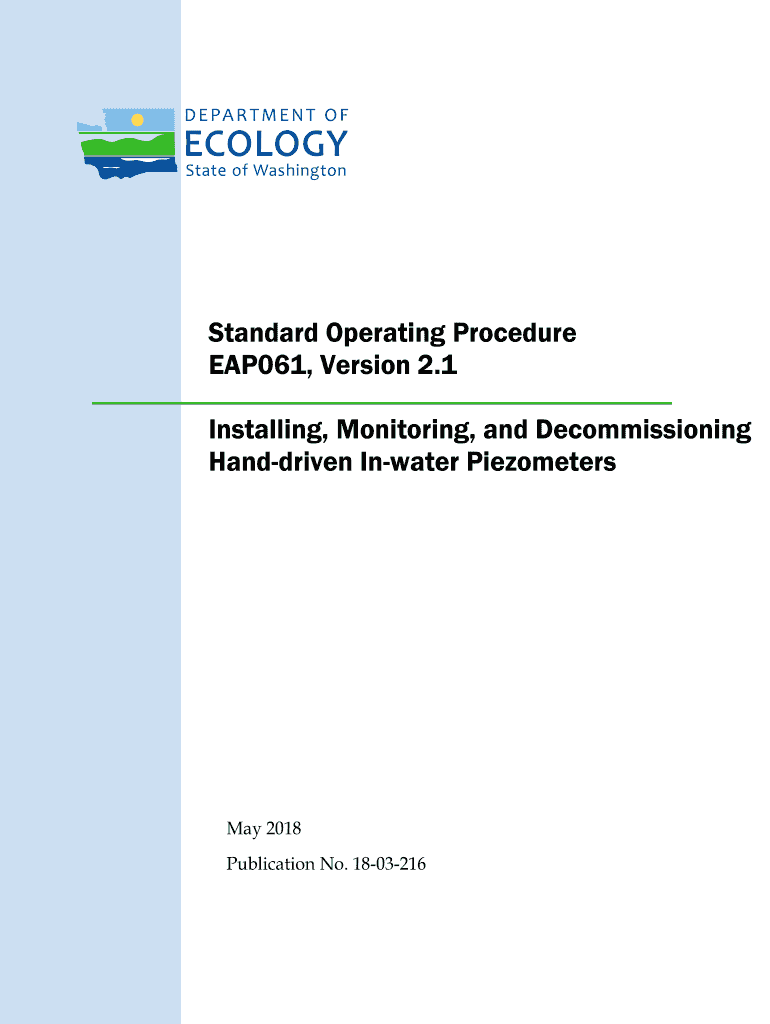 DEPARTMENT OF
ECOLOGY
State of Washington

Standard Operating Procedure
EAP061, Version 2.1

Installing, Monitoring, and Decommissioning Hand-driven In-water Piezometers

May 2018

Publication No. 18-03-216